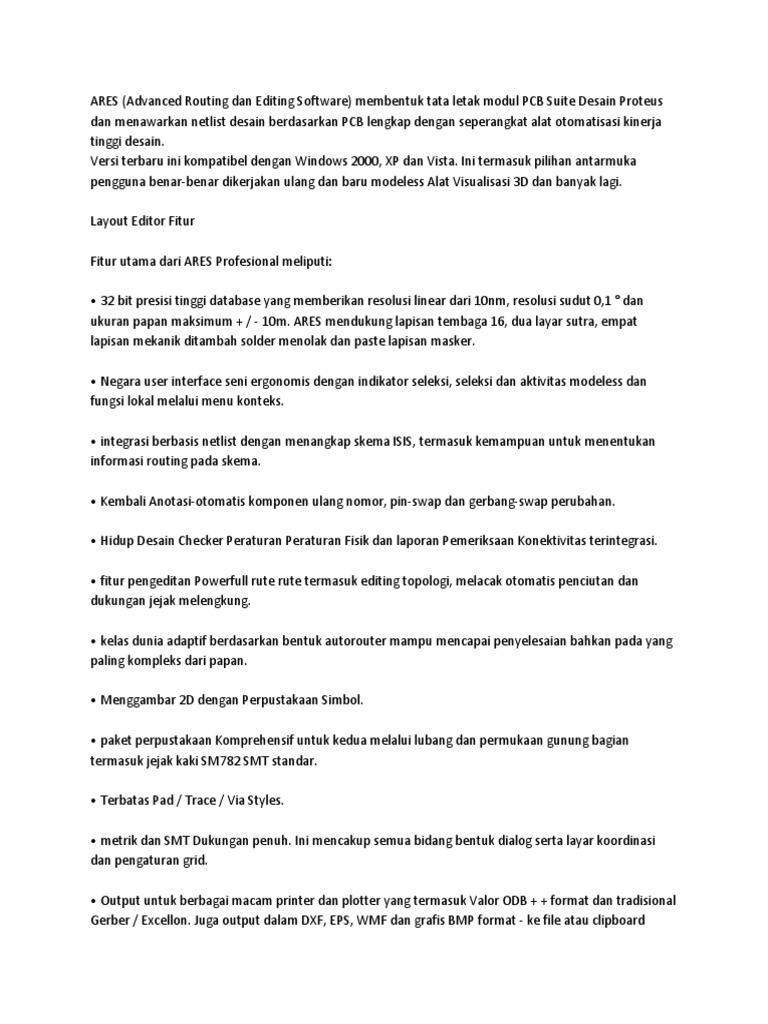 ARES (Advanced Routing dan Editing Software) membentuk tata letak modul PCB Suite Desain Proteus dan menawarkan netlist desain berdasarkan PCB lengkap dengan seperangkat alat otomatisasi kinerja tinggi desain.
Versi terbaru ini kompatibel dengan Windows 2000, XP dan Vista. Ini termasuk pilihan antarmuka pengguna benar-benar dikerjakan ulang dan baru modeless Alat Visualisasi 3D dan banyak lagi.

Layout Editor Fitur

Fitur utama dari ARES Profesional meliputi:

• 32 bit presisi tinggi database yang memberikan resolusi linear dari 10nm, resolusi sudut 0,1 ° dan ukuran papan maksimum + / - 10m. ARES mendukung lapisan tembaga 16, dua layar sutra, empat lapisan mekanik ditambah solder menolak dan paste lapisan masker.

• Negara user interface seni ergonomis dengan indikator seleksi, seleksi dan aktivitas modeless dan fungsi lokal melalui menu konteks.

• integrasi berbasis netlist dengan menangkap skema ISIS, termasuk kemampuan untuk menentukan informasi routing pada skema.

• Kembali Anotasi-otomatis komponen ulang nomor, pin-swap dan gerbang-swap perubahan.

• Hidup Desain Checker Peraturan Peraturan Fisik dan laporan Pemeriksaan Konektivitas terintegrasi.

• fitur pengeditan Powerfull rute rute termasuk editing topologi, melacak otomatis penciutan dan dukungan jejak melengkung.

• kelas dunia adaptif berdasarkan bentuk autorouter mampu mencapai penyelesaian bahkan pada yang paling kompleks dari papan.

• Menggambar 2D dengan Perpustakaan Simbol.

• paket perpustakaan Komprehensif untuk kedua melalui lubang dan permukaan gunung bagian termasuk jejak kaki SM782 SMT standar.

• Terbatas Pad / Trace / Via Styles.

• metrik dan SMT Dukungan penuh. Ini mencakup semua bidang bentuk dialog serta layar koordinasi dan pengaturan grid.

• Output untuk berbagai macam printer dan plotter yang termasuk Valor ODB + + format dan tradisional Gerber / Excellon. Juga output dalam DXF, EPS, WMF dan grafis BMP format - ke file atau clipboard